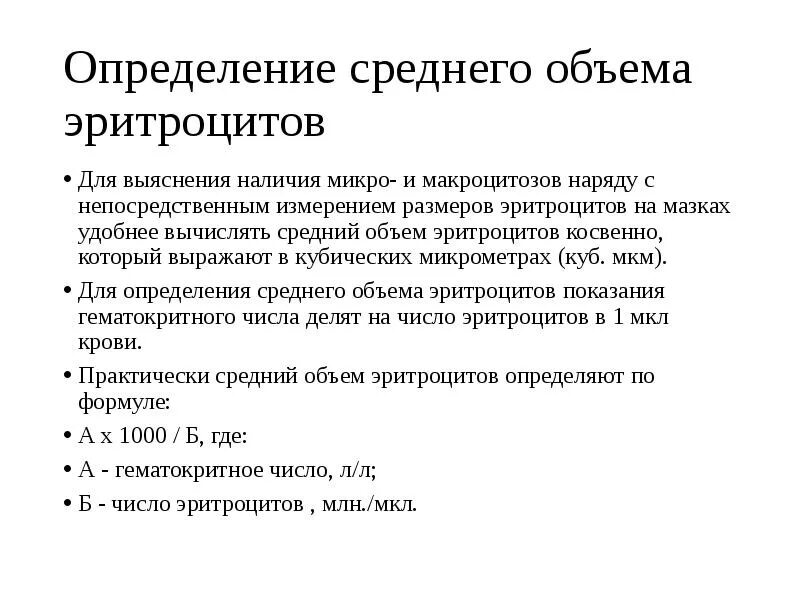 Определение среднего объема эритроцитов

• Для выяснения наличия микро- и макроцитозов наряду с непосредственным измерением размеров эритроцитов на мазках удобнее вычислять средний объем эритроцитов косвенно, который выражают в кубических микрометрах (куб. мкм).

• Для определения среднего объема эритроцитов показания гематокритного числа делят на число эритроцитов в 1 мкл крови.

• Практически средний объем эритроцитов определяют по формуле:

• А х 1000 / Б, где:

• А - гематокритное число, л/л;

• Б - число эритроцитов , млн./мкл.